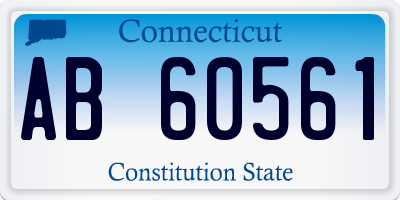 Connecticut

AB 60561

Constitution State